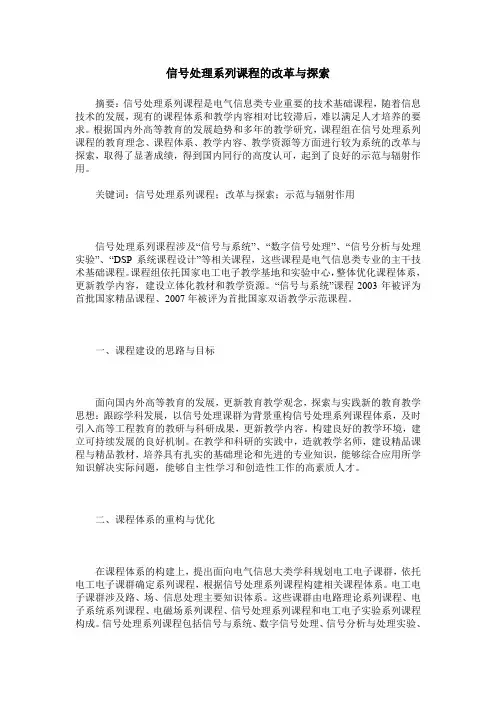 信号处理系列课程的改革与探索

摘要：信号处理系列课程是电气信息类专业重要的技术基础课程，随着信息技术的发展，现有的课程体系和教学内容相对比较滞后，难以满足人才培养的要求。根据国内外高等教育的发展趋势和多年的教学研究，课程组在信号处理系列课程的教育理念、课程体系、教学内容、教学资源等方面进行较为系统的改革与探索，取得了显著成绩，得到国内同行的高度认可，起到了良好的示范与辐射作用。

关键词：信号处理系列课程；改革与探索；示范与辐射作用

信号处理系列课程涉及“信号与系统”、“数字信号处理”、“信号分析与处理实验”、“DSP 系统课程设计”等相关课程，这些课程是电气信息类专业的主干技术基础课程。课程组依托国家电工电子教学基地和实验中心，整体优化课程体系，更新教学内容，建设立体化教材和教学资源。“信号与系统”课程 2003 年被评为首批国家精品课程、2007 年被评为首批国家双语教学示范课程。

一、课程建设的思路与目标

面向国内外高等教育的发展，更新教育教学观念，探索与实践新的教育教学思想；跟踪学科发展，以信号处理课群为背景重构信号处理系列课程体系，及时引入高等工程教育的教研与科研成果，更新教学内容，构建良好的教学环境，建立可持续发展的良好机制。在教学和科研的实践中，造就教学名师，建设精品课程与精品教材，培养具有扎实的基础理论和先进的专业知识，能够综合应用所学知识解决实际问题，能够自主性学习和创造性工作的高素质人才。

二、课程体系的重构与优化

在课程体系的构建上，提出面向电气信息大类学科规划电工电子课群，依托电工电子课群确定系列课程，根据信号处理系列课程构建相关课程体系。电工电子课群涉及路、场、信息处理主要知识体系。这些课群由电路理论系列课程、电子系统系列课程、电磁场系列课程、信号处理系列课程和电工电子实验系列课程构成。信号处理系列课程包括信号与系统、数字信号处理、信号分析与处理实验、